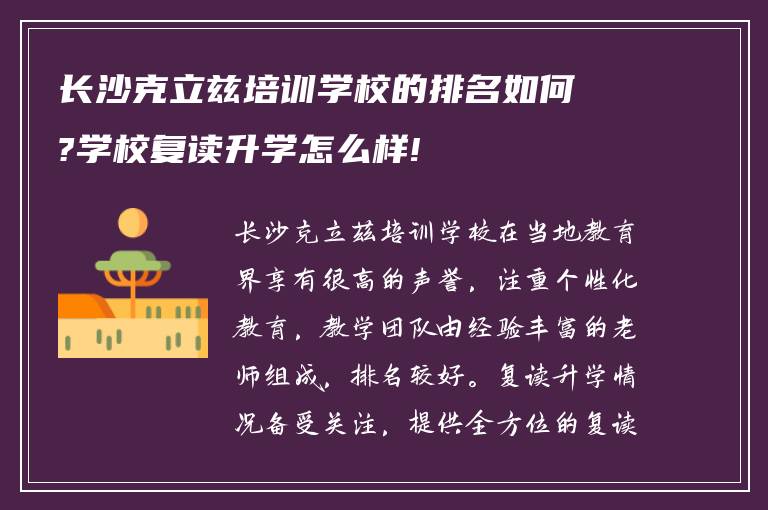 长沙克立兹培训学校的排名如何?学校复读升学怎么样!

长沙克立兹培训学校在当地教育界享有很高的声誉，注重个性化教育，教学团队由经验丰富的老师组成，排名较好。复读升学情况备受关注，提供全方位的复读